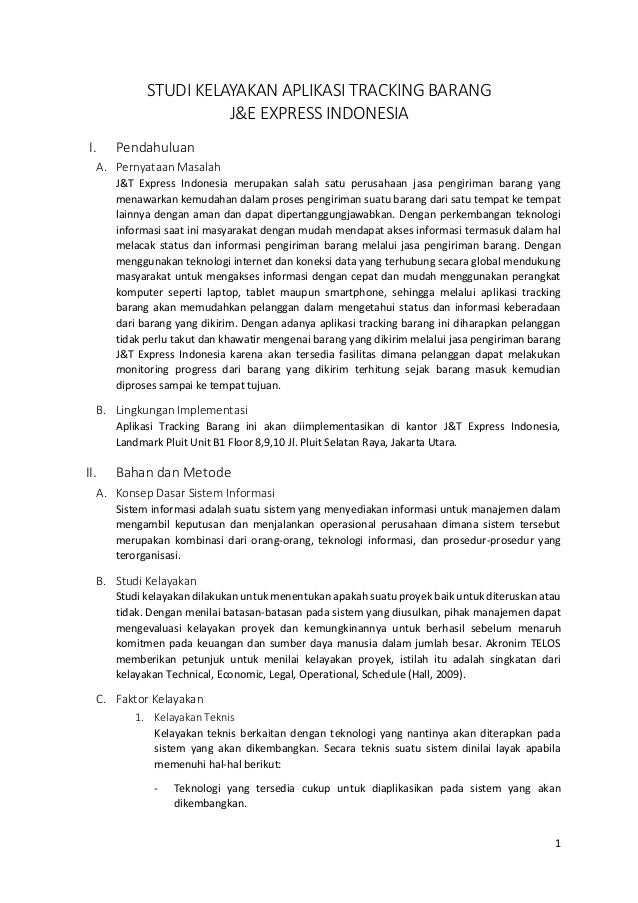 STUDI KELAYAKAN APLIKASI TRACKING BARANG
J&E EXPRESS INDONESIA

I. Pendahuluan

A. Pernyataan Masalah

J&T Express Indonesia merupakan salah satu perusahaan jasa pengiriman barang yang menawarkan kemudahan dalam proses pengiriman suatu barang dari satu tempat ke tempat lainnya dengan aman dan dapat dipertanggungjawabkan. Dengan perkembangan teknologi informasi saat ini masyarakat dengan mudah mendapat akses informasi termasuk dalam hal melacak status dan informasi pengiriman barang melalui jasa pengiriman barang. Dengan menggunakan teknologi internet dan koneksi data yang terhubung secara global mendukung masyarakat untuk mengakses informasi dengan cepat dan mudah menggunakan perangkat komputer seperti laptop, tablet maupun smartphone, sehingga melalui aplikasi tracking barang akan memudahkan pelanggan dalam mengetahui status dan informasi keberadaan dari barang yang dikirim. Dengan adanya aplikasi tracking barang ini diharapkan pelanggan tidak perlu takut dan khawatir mengenai barang yang dikirim melalui jasa pengiriman barang J&T Express Indonesia karena akan tersedia fasilitas dimana pelanggan dapat melakukan monitoring progress dari barang yang dikirim terhitung sejak barang masuk kemudian diproses sampai ke tempat tujuan.

B. Lingkungan Implementasi

Aplikasi Tracking Barang ini akan diimplementasikan di kantor J&T Express Indonesia, Landmark Pluit Unit B1 Floor 8,9,10 Jl. Pluit Selatan Raya, Jakarta Utara.

II. Bahan dan Metode

A. Konsep Dasar Sistem Informasi

Sistem informasi adalah suatu sistem yang menyediakan informasi untuk manajemen dalam mengambil keputusan dan menjalankan operasional perusahaan dimana sistem tersebut merupakan kombinasi dari orang-orang, teknologi informasi, dan prosedur-prosedur yang terorganisasi.

B. Studi Kelayakan

Studi kelayakan dilakukan untuk menentukan apakah suatu proyek baik untuk diteruskan atau tidak. Dengan menilai batasan-batasan pada sistem yang diusulkan, pihak manajemen dapat mengevaluasi kelayakan proyek dan kemungkinannya untuk berhasil sebelum menaruh komitmen pada keuangan dan sumber daya manusia dalam jumlah besar. Akronim TELOS memberikan petunjuk untuk menilai kelayakan proyek, istilah itu adalah singkatan dari kelayakan Technical, Economic, Legal, Operational, Schedule (Hall, 2009).

C. Faktor Kelayakan

1. Kelayakan Teknis

Kelayakan teknis berkaitan dengan teknologi yang nantinya akan diterapkan pada sistem yang akan dikembangkan. Secara teknis suatu sistem dinilai layak apabila memenuhi hal-hal berikut:

- Teknologi yang tersedia cukup untuk diaplikasikan pada sistem yang akan dikembangkan.

1